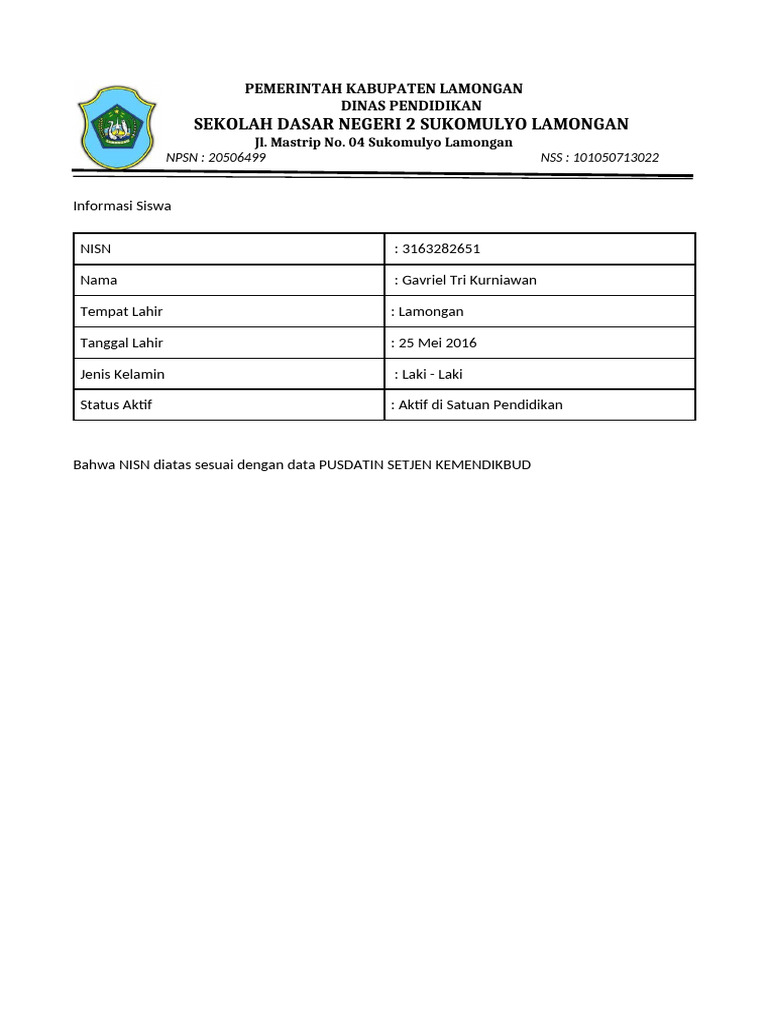 PEMERINTAH KABUPATEN LAMONGAN
DINAS PENDIDIKAN
SEKOLAH DASAR NEGERI 2 SUKOMULYO LAMONGAN
Jl. Mastrip No. 04 Sukomulyo Lamongan
NPSN : 20506499 NSS : 101050713022

Informasi Siswa

| NISN | : 3163282651 |
|---|---|
| Nama | : Gavriel Tri Kurniawan |
| Tempat Lahir | : Lamongan |
| Tanggal Lahir | : 25 Mei 2016 |
| Jenis Kelamin | : Laki - Laki |
| Status Aktif | : Aktif di Satuan Pendidikan |

Bahwa NISN diatas sesuai dengan data PUSDATIN SETJEN KEMENDIKBUD